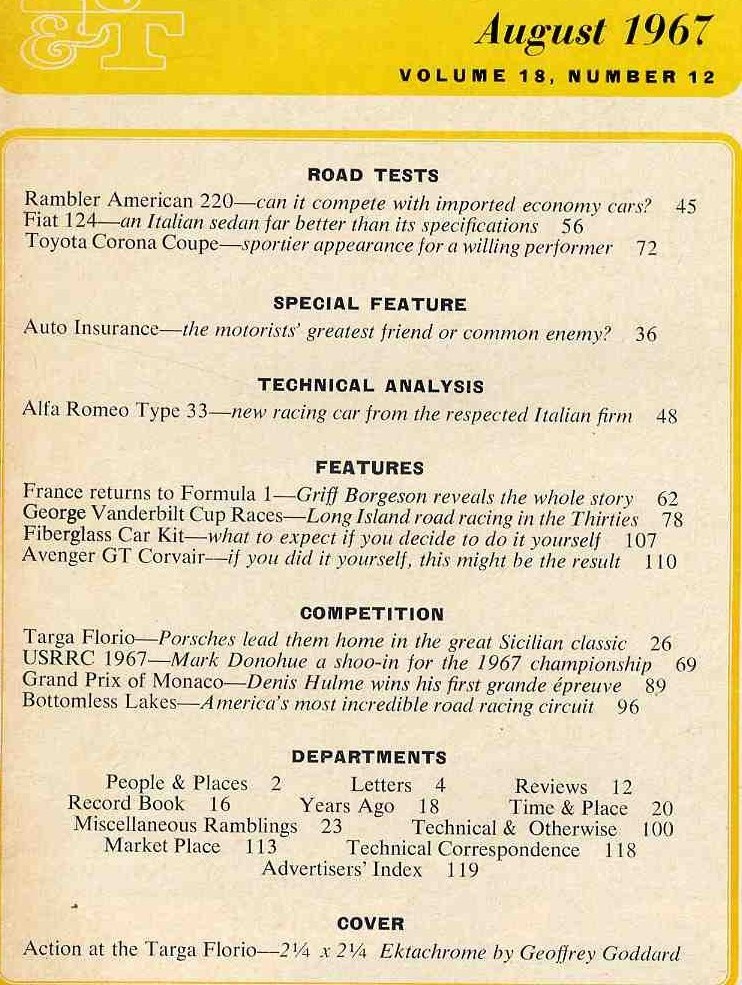 &T

August 1967

VOLUME 18, NUMBER 12

ROAD TESTS

Rambler American 220—can it compete with imported economy cars? 45
Fiat 124—an Italian sedan far better than its specifications 56
Toyota Corona Coupe—sportier appearance for a willing performer 72

SPECIAL FEATURE

Auto Insurance—the motorists' greatest friend or common enemy? 36

TECHNICAL ANALYSIS

Alfa Romeo Type 33—new racing car from the respected Italian firm 48

FEATURES

France returns to Formula 1—Griff Borgeson reveals the whole story 62
George Vanderbilt Cup Races—Long Island road racing in the Thirties 78
Fiberglass Car Kit—what to expect if you decide to do it yourself 107
Avenger GT Corvair—if you did it yourself, this might be the result 110

COMPETITION

Targa Florio—Porsches lead them home in the great Sicilian classic 26
USRRC 1967—Mark Donohue a shoo-in for the 1967 championship 69
Grand Prix of Monaco—Denis Hulme wins his first grande épreuve 89
Bottomless Lakes—America's most incredible road racing circuit 96

DEPARTMENTS

People & Places 2 Letters 4 Reviews 12
Record Book 16 Years Ago 18 Time & Place 20
Miscellaneous Ramblings 23 Technical & Otherwise 100
Market Place 113 Technical Correspondence 118
Advertisers' Index 119

COVER

Action at the Targa Florio—2¼ x 2¼ Ektachrome by Geoffrey Goddard